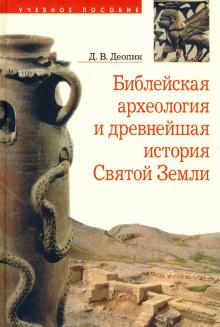 УЧЕБНОЕ ПОСОБИЕ

Д. В. Деопик

Библейская археология и древнейшая история Святой Земли